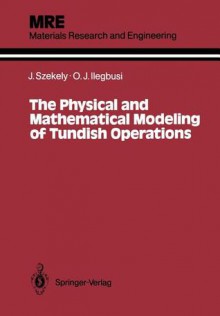 MRE
Materials Research and Engineering

J. Szekely · O. J. Ilegbusi

The Physical and Mathematical Modeling of Tundish Operations

Springer-Verlag